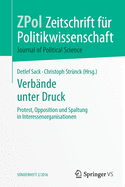 ZPol Zeitschrift für Politikwissenschaft
Journal of Political Science

Detlef Sack · Christoph Strünck (Hrsg.)
Verbände unter Druck
Protest, Opposition und Spaltung in Interessenorganisationen

SONDERHEFT 2/2016

Springer VS